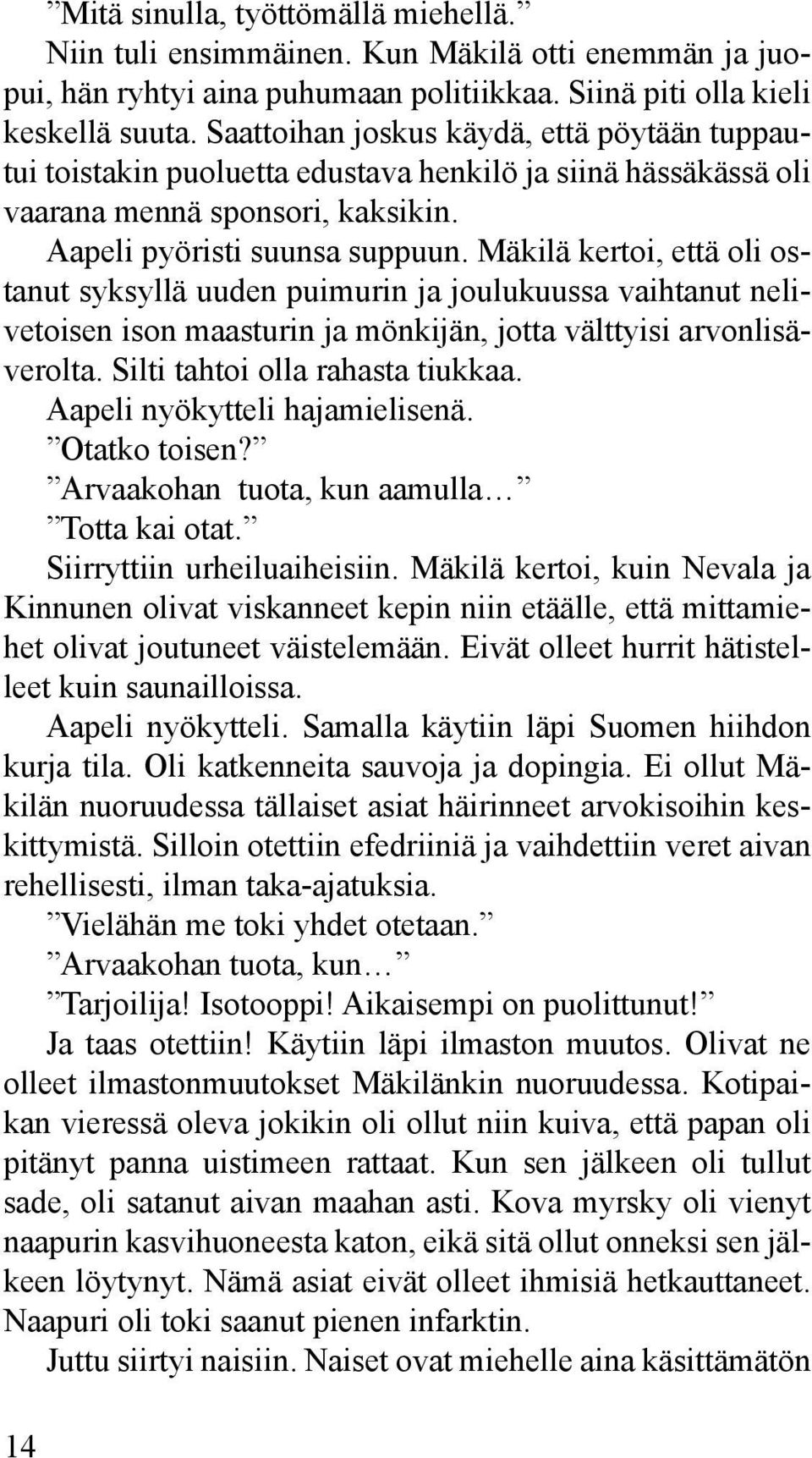 ”Mitä sinulla, työttömällä miehellä.”
Niin tuli ensimmäinen. Kun Mäkilä otti enemmän ja juopui, hän ryhtyi aina puhumaan politiikkaa. Siinä piti olla kieli keskellä suuta. Saattoihan joskus käydä, että pöytään tuppautui toistakin puoluetta edustava henkilö ja siinä hässäkässä oli vaarana mennä sponsori, kaksikin.
Aapeli pyöristi suunsa suppuun. Mäkilä kertoi, että oli ostanut syksyllä uuden puimurin ja joulukuussa vaihtanut nelivetoisen ison maasturin ja mönkijän, jotta välttyisi arvonlisäverolta. Silti tahtoi olla rahasta tiukkaa.
Aapeli nyökytteli hajamielisenä.
”Otatko toisen?”
”Arvaakohan tuota, kun aamulla…”
”Totta kai otat.”
Siirryttiin urheiluaiheisiin. Mäkilä kertoi, kuin Nevala ja Kinnunen olivat viskanneet kepin niin etäälle, että mittamiehet olivat joutuneet väistelemään. Eivät olleet hurrit hätistelleet kuin saunailloissa.
Aapeli nyökytteli. Samalla käytiin läpi Suomen hiihdon kurja tila. Oli katkenneita sauvoja ja dopingia. Ei ollut Mäkilän nuoruudessa tällaiset asiat häirinneet arvokisoihin keskittymistä. Silloin otettiin efedriiniä ja vaihdettiin veret aivan rehellisesti, ilman taka-ajatuksia.
”Vielähän me toki yhdet otetaan.”
”Arvaakohan tuota, kun…”
”Tarjoilija! Isotooppi! Aikaisempi on puolittunut!”
Ja taas otettiin! Käytiin läpi ilmaston muutos. Olivat ne olleet ilmastonmuutokset Mäkilänkin nuoruudessa. Kotipaikan vieressä oleva jokikin oli ollut niin kuiva, että papan oli pitänyt panna uistimeen rattaat. Kun sen jälkeen oli tullut sade, oli satanut aivan maahan asti. Kova myrsky oli vienyt naapurin kasvihuoneesta katon, eikä sitä ollut onneksi sen jälkeen löytynyt. Nämä asiat eivät olleet ihmisiä hetkauttaneet. Naapuri oli toki saanut pienen infarktin.
Juttu siirtyi naisiin. Naiset ovat miehelle aina käsittämätön

14